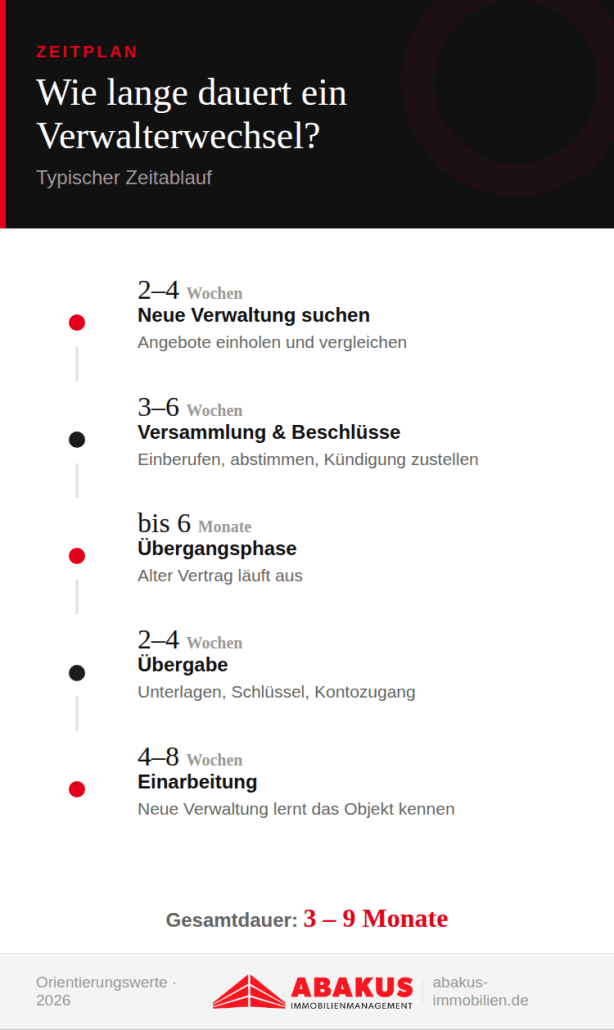 ZEITPLAN

Wie lange dauert ein Verwalterwechsel?

Typischer Zeitablauf

2–4 Wochen
Neue Verwaltung suchen
Angebote einholen und vergleichen

3–6 Wochen
Versammlung & Beschlüsse
Einberufen, abstimmen, Kündigung zustellen

bis 6 Monate
Übergangsphase
Alter Vertrag läuft aus

2–4 Wochen
Übergabe
Unterlagen, Schlüssel, Kontozugang

4–8 Wochen
Einarbeitung
Neue Verwaltung lernt das Objekt kennen

Gesamtdauer: 3 – 9 Monate

Orientierungswerte · 2026

ABAKUS
IMMOBILIENMANAGEMENT

abakus-immobilien.de